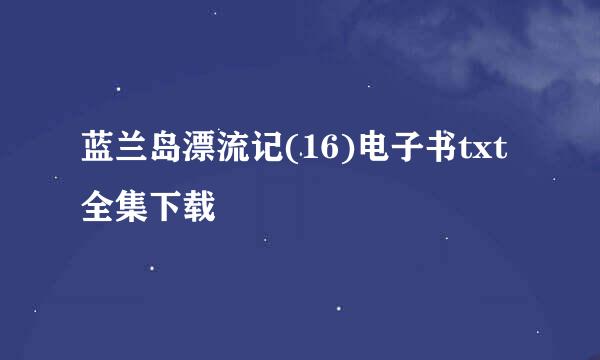 蓝兰岛漂流记(16)电子书txt全集下载